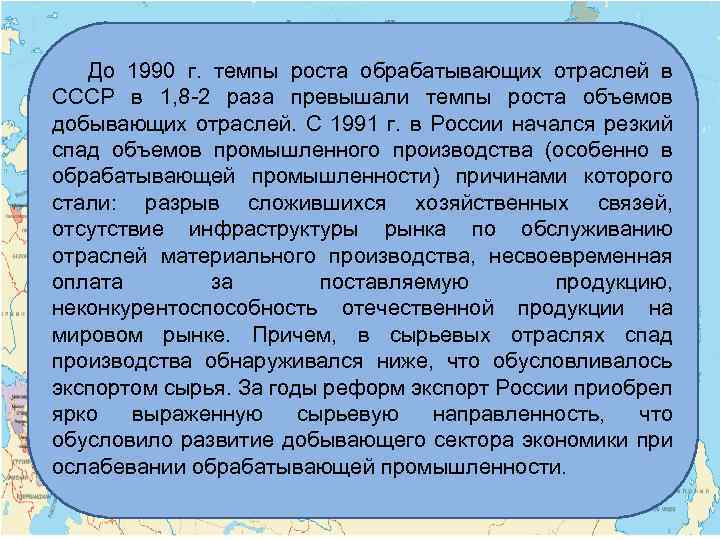 До 1990 г. темпы роста обрабатывающих отраслей в СССР в 1,8-2 раза превышали темпы роста объемов добывающих отраслей. С 1991 г. в России начался резкий спад объемов промышленного производства (особенно в обрабатывающей промышленности) причинами которого стали: разрыв сложившихся хозяйственных связей, отсутствие инфраструктуры рынка по обслуживанию отраслей материального производства, несвоевременная оплата за поставляемую продукцию, неконкурентоспособность отечественной продукции на мировом рынке. Причем, в сырьевых отраслях спад производства обнаруживался ниже, что обусловливалось экспортом сырья. За годы реформ экспорт России приобрел ярко выраженную сырьевую направленность, что обусловило развитие добывающего сектора экономики при ослабевании обрабатывающей промышленности.